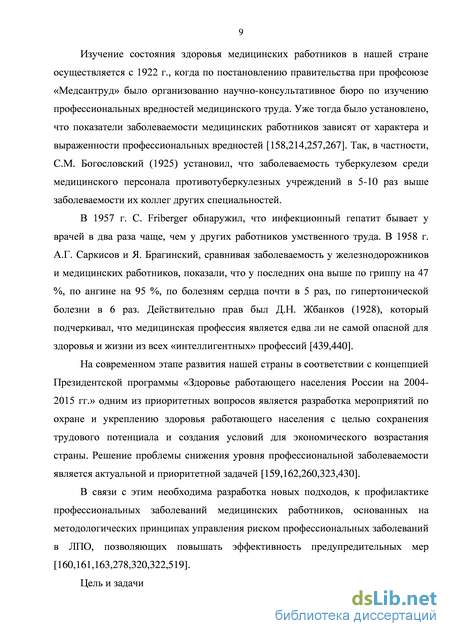 9

Изучение состояния здоровья медицинских работников в нашей стране осуществляется с 1922 г., когда по постановлению правительства при профсоюзе «Медсантруд» было организованно научно-консультативное бюро по изучению профессиональных вредностей медицинского труда. Уже тогда было установлено, что показатели заболеваемости медицинских работников зависят от характера и выраженности профессиональных вредностей [158,214,257,267]. Так, в частности, С.М. Богословский (1925) установил, что заболеваемость туберкулезом среди медицинского персонала противотуберкулезных учреждений в 5-10 раз выше заболеваемости их коллег других специальностей.

В 1957 г. С. Friberger обнаружил, что инфекционный гепатит бывает у врачей в два раза чаще, чем у других работников умственного труда. В 1958 г. А.Г. Саркисов и Я. Брагинский, сравнивая заболеваемость у железнодорожников и медицинских работников, показали, что у последних она выше по гриппу на 47 %, по ангине на 95 %, по болезням сердца почти в 5 раз, по гипертонической болезни в 6 раз. Действительно прав был Д.Н. Жбанков (1928), который подчеркивал, что медицинская профессия является едва ли не самой опасной для здоровья и жизни из всех «интеллигентных» профессий [439,440].

На современном этапе развития нашей страны в соответствии с концепцией Президентской программы «Здоровье работающего населения России на 2004-2015 гг.» одним из приоритетных вопросов является разработка мероприятий по охране и укреплению здоровья работающего населения с целью сохранения трудового потенциала и создания условий для экономического возрастания страны. Решение проблемы снижения уровня профессиональной заболеваемости является актуальной и приоритетной задачей [159,162,260,323,430].

В связи с этим необходима разработка новых подходов, к профилактике профессиональных заболеваний медицинских работников, основанных на методологических принципах управления риском профессиональных заболеваний в ЛПО, позволяющих повышать эффективность предупредительных мер [160,161,163,278,320,322,519].

Цель и задачи

dsLib.net
библиотека диссертаций